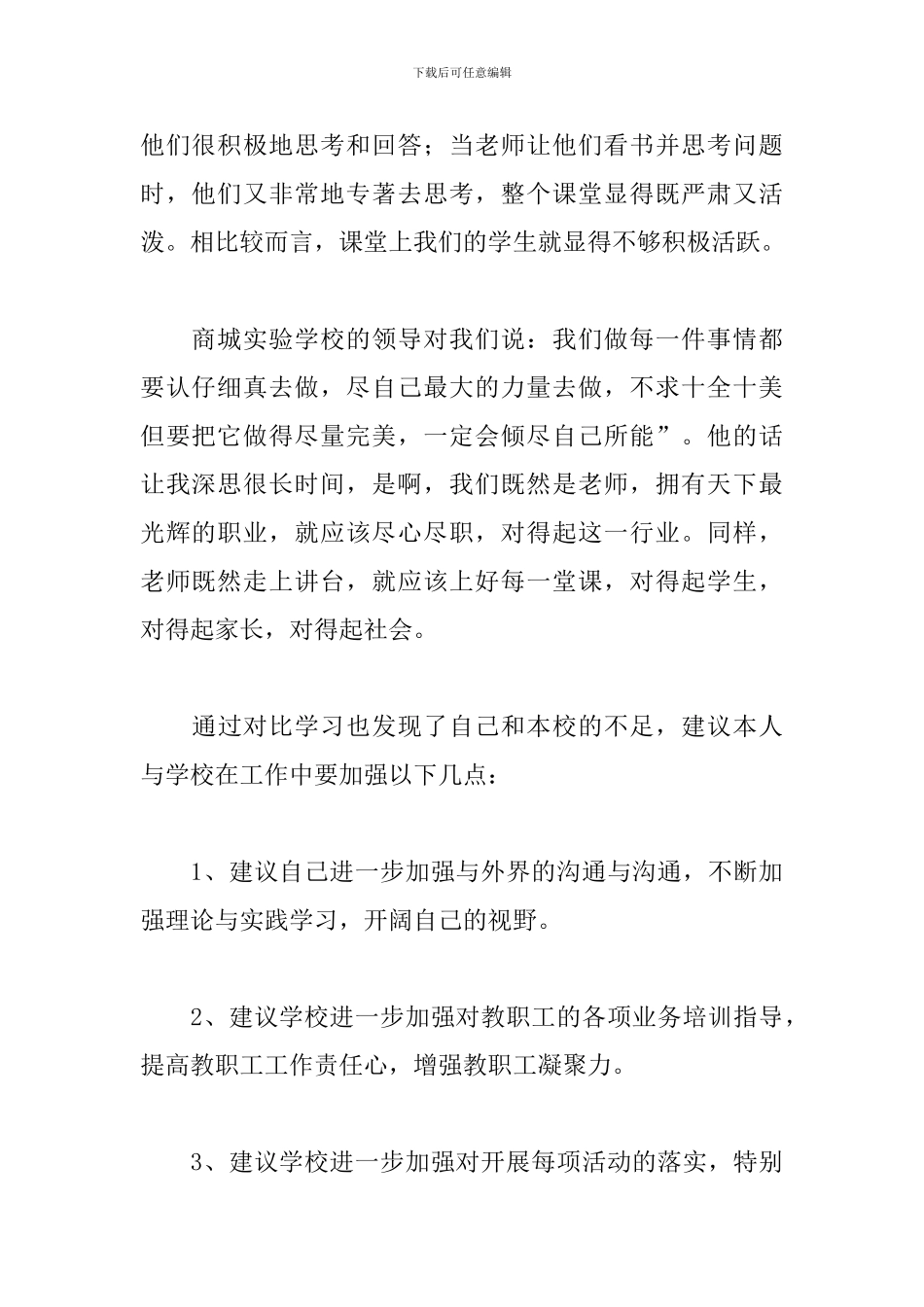 下载后可任意编辑

他们很积极地思考和回答；当老师让他们看书并思考问题时，他们又非常地专著去思考，整个课堂显得既严肃又活泼。相比较而言，课堂上我们的学生就显得不够积极活跃。

商城实验学校的领导对我们说：我们做每一件事情都要认仔细真去做，尽自己最大的力量去做，不求十全十美但要把它做得尽量完美，一定会倾尽自己所能”。他的话让我深思很长时间，是啊，我们既然是老师，拥有天下最光辉的职业，就应该尽心尽职，对得起这一行业。同样，老师既然走上讲台，就应该上好每一堂课，对得起学生，对得起家长，对得起社会。

通过对比学习也发现了自己和本校的不足，建议本人与学校在工作中要加强以下几点：

1、建议自己进一步加强与外界的沟通与沟通，不断加强理论与实践学习，开阔自己的视野。

2、建议学校进一步加强对教职工的各项业务培训指导，提高教职工工作责任心，增强教职工凝聚力。

3、建议学校进一步加强对开展每项活动的落实，特别